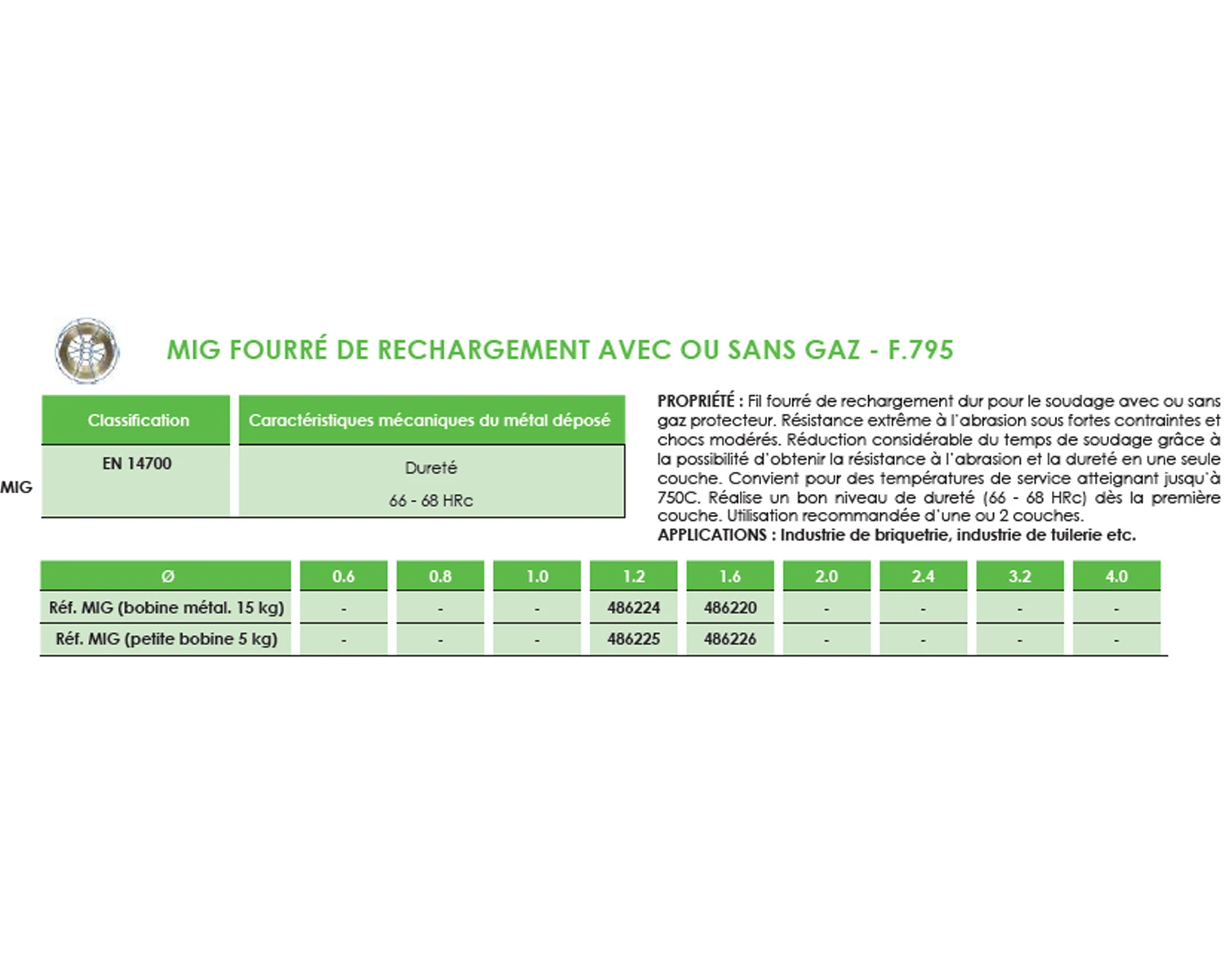 MIG FOURRÉ DE RECHARGEMENT AVEC OU SANS GAZ - F.795

MIG

| Classification | Caractéristiques mécaniques du métal déposé |
|---|---|
| EN 14700 | Dureté 66 - 68 HRc |

PROPRIÉTÉ : Fil fourré de rechargement dur pour le soudage avec ou sans gaz protecteur. Résistance extrême à l'abrasion sous fortes contraintes et chocs modérés. Réduction considérable du temps de soudage grâce à la possibilité d'obtenir la résistance à l'abrasion et la dureté en une seule couche. Convient pour des températures de service atteignant jusqu'à 750C. Réalise un bon niveau de dureté (66 - 68 HRc) dès la première couche. Utilisation recommandée d'une ou 2 couches.
APPLICATIONS : Industrie de briquetrie, industrie de tuilerie etc.

| Ø | 0.6 | 0.8 | 1.0 | 1.2 | 1.6 | 2.0 | 2.4 | 3.2 | 4.0 |
|---|---|---|---|---|---|---|---|---|---|
| Réf. MIG (bobine métal. 15 kg) | - | - | - | 486224 | 486220 | - | - | - | - |
| Réf. MIG (petite bobine 5 kg) | - | - | - | 486225 | 486226 | - | - | - | - |